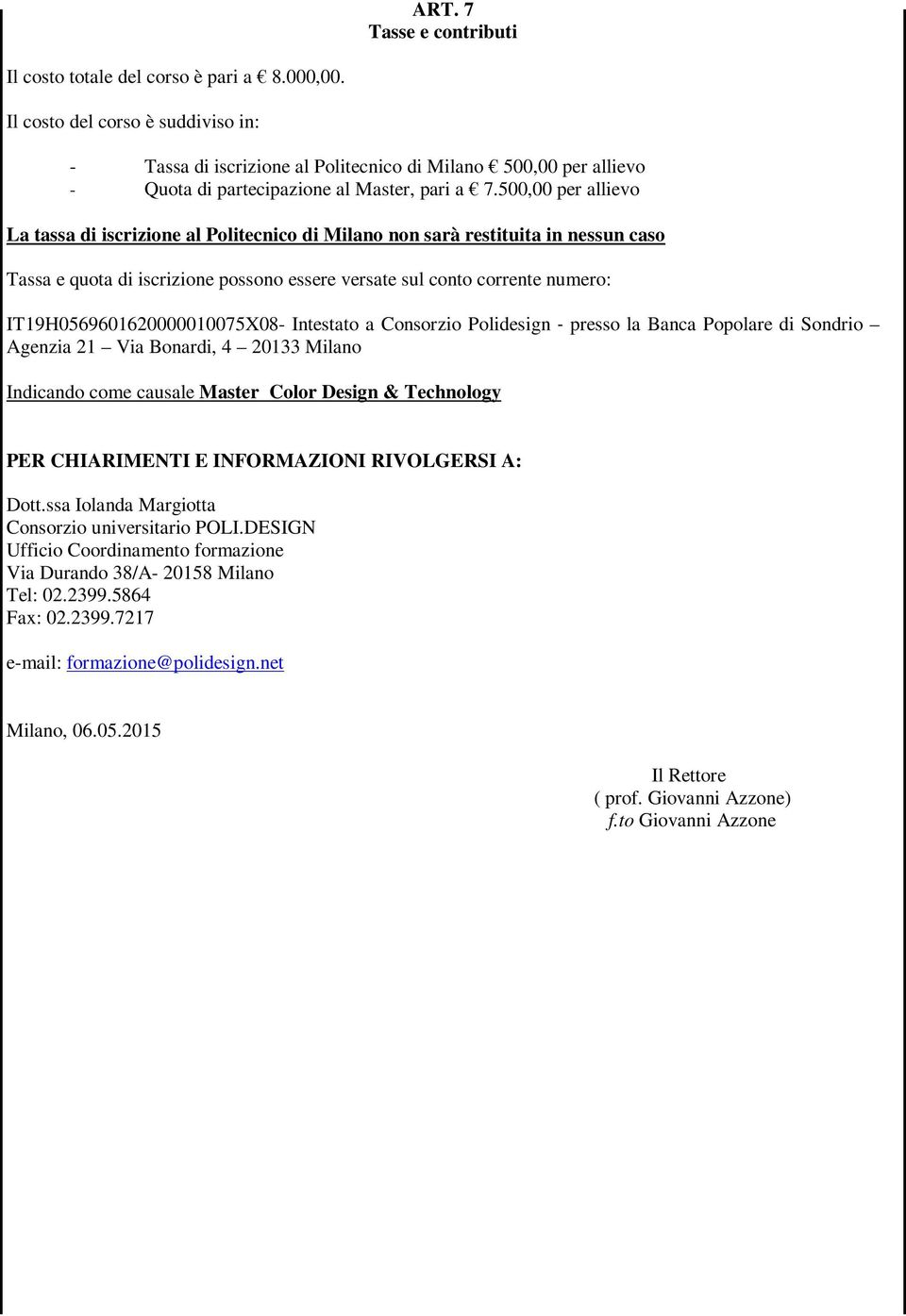 ART. 7
Tasse e contributi

Il costo totale del corso è pari a € 8.000,00.

Il costo del corso è suddiviso in:

- Tassa di iscrizione al Politecnico di Milano € 500,00 per allievo
- Quota di partecipazione al Master, pari a € 7.500,00 per allievo

La tassa di iscrizione al Politecnico di Milano non sarà restituita in nessun caso

Tassa e quota di iscrizione possono essere versate sul conto corrente numero:

IT19H0569601620000010075X08- Intestato a Consorzio Polidesign - presso la Banca Popolare di Sondrio – Agenzia 21 – Via Bonardi, 4 – 20133 Milano

Indicando come causale Master Color Design & Technology

PER CHIARIMENTI E INFORMAZIONI RIVOLGERSI A:

Dott.ssa Iolanda Margiotta
Consorzio universitario POLI.DESIGN
Ufficio Coordinamento formazione
Via Durando 38/A- 20158 Milano
Tel: 02.2399.5864
Fax: 02.2399.7217

e-mail: formazione@polidesign.net

Milano, 06.05.2015

Il Rettore
( prof. Giovanni Azzone)
f.to Giovanni Azzone